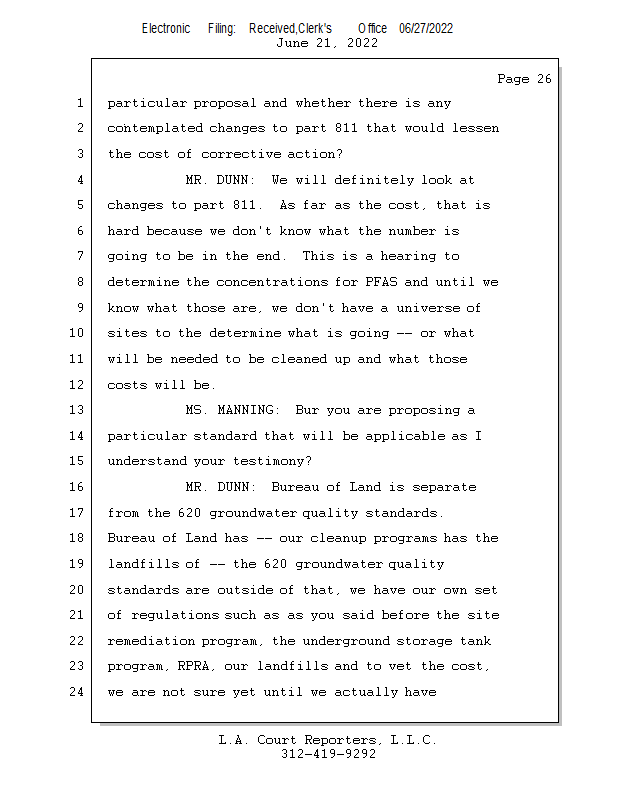 Electronic Filing: Received,Clerk's Office 06/27/2022
June 21, 2022

Page 26

1 particular proposal and whether there is any
2 contemplated changes to part 811 that would lessen
3 the cost of corrective action?
4 MR. DUNN: We will definitely look at
5 changes to part 811. As far as the cost, that is
6 hard because we don't know what the number is
7 going to be in the end. This is a hearing to
8 determine the concentrations for PFAS and until we
9 know what those are, we don't have a universe of
10 sites to the determine what is going -- or what
11 will be needed to be cleaned up and what those
12 costs will be.
13 MS. MANNING: Bur you are proposing a
14 particular standard that will be applicable as I
15 understand your testimony?
16 MR. DUNN: Bureau of Land is separate
17 from the 620 groundwater quality standards.
18 Bureau of Land has -- our cleanup programs has the
19 landfills of -- the 620 groundwater quality
20 standards are outside of that, we have our own set
21 of regulations such as as you said before the site
22 remediation program, the underground storage tank
23 program, RPRA, our landfills and to vet the cost,
24 we are not sure yet until we actually have

L.A. Court Reporters, L.L.C.
312-419-9292